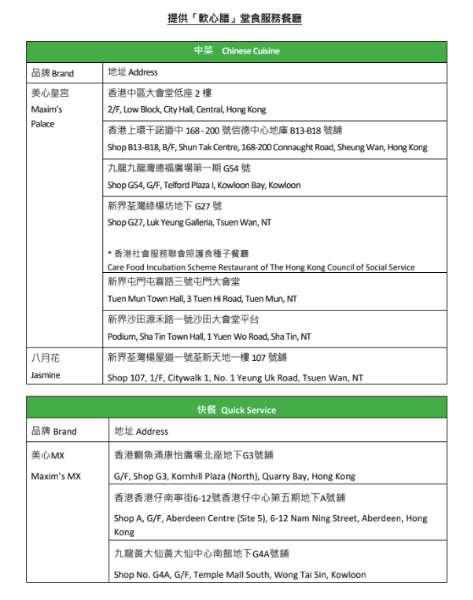 提供「軟心膳」堂食服務餐廳

| 中菜 Chinese Cuisine | |
|---|---|
| 品牌 Brand | 地址 Address |
| 美心皇宮 Maxim's Palace | 香港中區大會堂低座 2 樓 2/F, Low Block, City Hall, Central, Hong Kong |
| | 香港上環干諾道中 168 - 200 號信德中心地庫 B13-B18 號舖 Shop B13-B18, B/F, Shun Tak Centre, 168-200 Connaught Road, Sheung Wan, Hong Kong |
| | 九龍九龍灣德福廣場第一期 G54 號 Shop G54, G/F, Telford Plaza I, Kowloon Bay, Kowloon |
| | 新界荃灣綠楊坊地下 G27 號 Shop G27, Luk Yeung Galleria, Tsuen Wan, NT * 香港社會服務聯會照護食種子餐廳 Care Food Incubation Scheme Restaurant of The Hong Kong Council of Social Service |
| | 新界屯門屯喜路三號屯門大會堂 Tuen Mun Town Hall, 3 Tuen Hi Road, Tuen Mun, NT |
| | 新界沙田源禾路一號沙田大會堂平台 Podium, Sha Tin Town Hall, 1 Yuen Wo Road, Sha Tin, NT |
| 八月花 Jasmine | 新界荃灣楊屋道一號荃新天地一樓 107 號舖 Shop 107, 1/F, Citywalk 1, No. 1 Yeung Uk Road, Tsuen Wan, NT |

| 快餐 Quick Service | |
|---|---|
| 品牌 Brand | 地址 Address |
| 美心MX Maxim's MX | 香港鰂魚涌康怡廣場北座地下G3號舖 G/F, Shop G3, Kornhill Plaza (North), Quarry Bay, Hong Kong |
| | 香港香港仔南寧街6-12號香港仔中心第五期地下A號舖 Shop A, G/F, Aberdeen Centre (Site 5), 6-12 Nam Ning Street, Aberdeen, Hong Kong |
| | 九龍黃大仙黃大仙中心南館地下G4A號舖 Shop No. G4A, G/F, Temple Mall South, Wong Tai Sin, Kowloon |